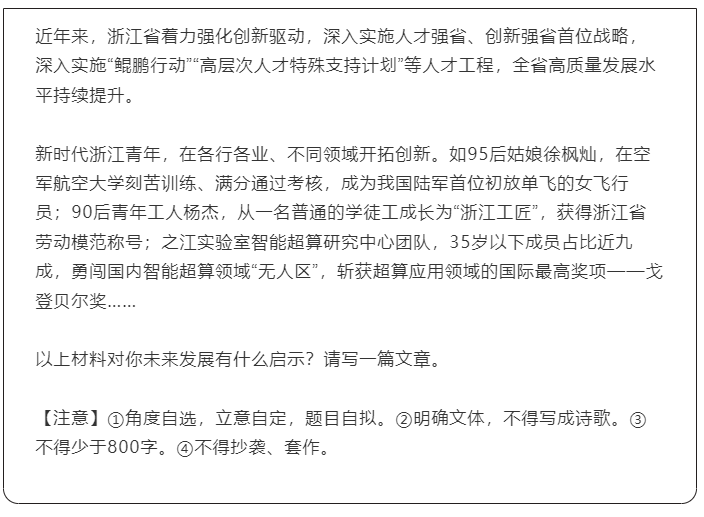 近年来，浙江省着力强化创新驱动，深入实施人才强省、创新强省首位战略，深入实施“鲲鹏行动”“高层次人才特殊支持计划”等人才工程，全省高质量发展水平持续提升。

新时代浙江青年，在各行各业、不同领域开拓创新。如95后姑娘徐枫灿，在空军航空大学刻苦训练、满分通过考核，成为我国陆军首位初放单飞的女飞行员；90后青年工人杨杰，从一名普通的学徒工成长为“浙江工匠”，获得浙江省劳动模范称号；之江实验室智能超算研究中心团队，35岁以下成员占比近九成，勇闯国内智能超算领域“无人区”，斩获超算应用领域的国际最高奖项——戈登贝尔奖……

以上材料对你未来发展有什么启示？请写一篇文章。

【注意】①角度自选，立意自定，题目自拟。②明确文体，不得写成诗歌。③不得少于800字。④不得抄袭、套作。